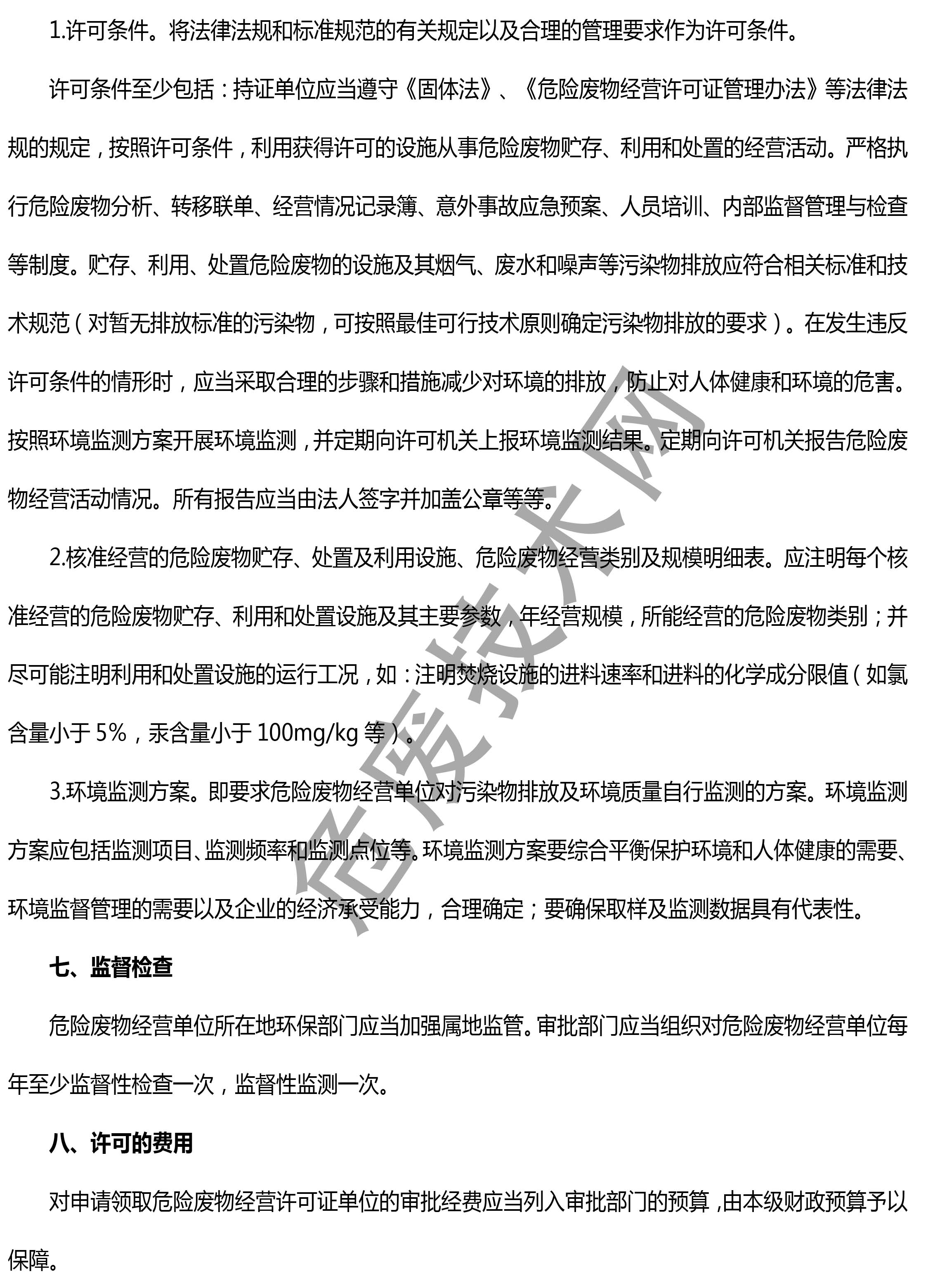 1.许可条件。将法律法规和标准规范的有关规定以及合理的管理要求作为许可条件。

许可条件至少包括：持证单位应当遵守《固体法》、《危险废物经营许可证管理办法》等法律法规的规定，按照许可条件，利用获得许可的设施从事危险废物贮存、利用和处置的经营活动。严格执行危险废物分析、转移联单、经营情况记录簿、意外事故应急预案、人员培训、内部监督管理与检查等制度。贮存、利用、处置危险废物的设施及其烟气、废水和噪声等污染物排放应符合相关标准和技术规范（对暂无排放标准的污染物，可按照最佳可行技术原则确定污染物排放的要求）。在发生违反许可条件的情形时，应当采取合理的步骤和措施减少对环境的排放，防止对人体健康和环境的危害。按照环境监测方案开展环境监测，并定期向许可机关上报环境监测结果。定期向许可机关报告危险废物经营活动情况。所有报告应当由法人签字并加盖公章等等。

2.核准经营的危险废物贮存、处置及利用设施、危险废物经营类别及规模明细表。应注明每个核准经营的危险废物贮存、利用和处置设施及其主要参数，年经营规模，所能经营的危险废物类别；并尽可能注明利用和处置设施的运行工况，如：注明焚烧设施的进料速率和进料的化学成分限值（如氯含量小于 5%，汞含量小于 100mg/kg 等）。

3.环境监测方案。即要求危险废物经营单位对污染物排放及环境质量自行监测的方案。环境监测方案应包括监测项目、监测频率和监测点位等。环境监测方案要综合平衡保护环境和人体健康的需要、环境监督管理的需要以及企业的经济承受能力，合理确定；要确保取样及监测数据具有代表性。

七、监督检查

危险废物经营单位所在地环保部门应当加强属地监管。审批部门应当组织对危险废物经营单位每年至少监督性检查一次，监督性监测一次。

八、许可的费用

对申请领取危险废物经营许可证单位的审批经费应当列入审批部门的预算，由本级财政预算予以保障。

危废技术网